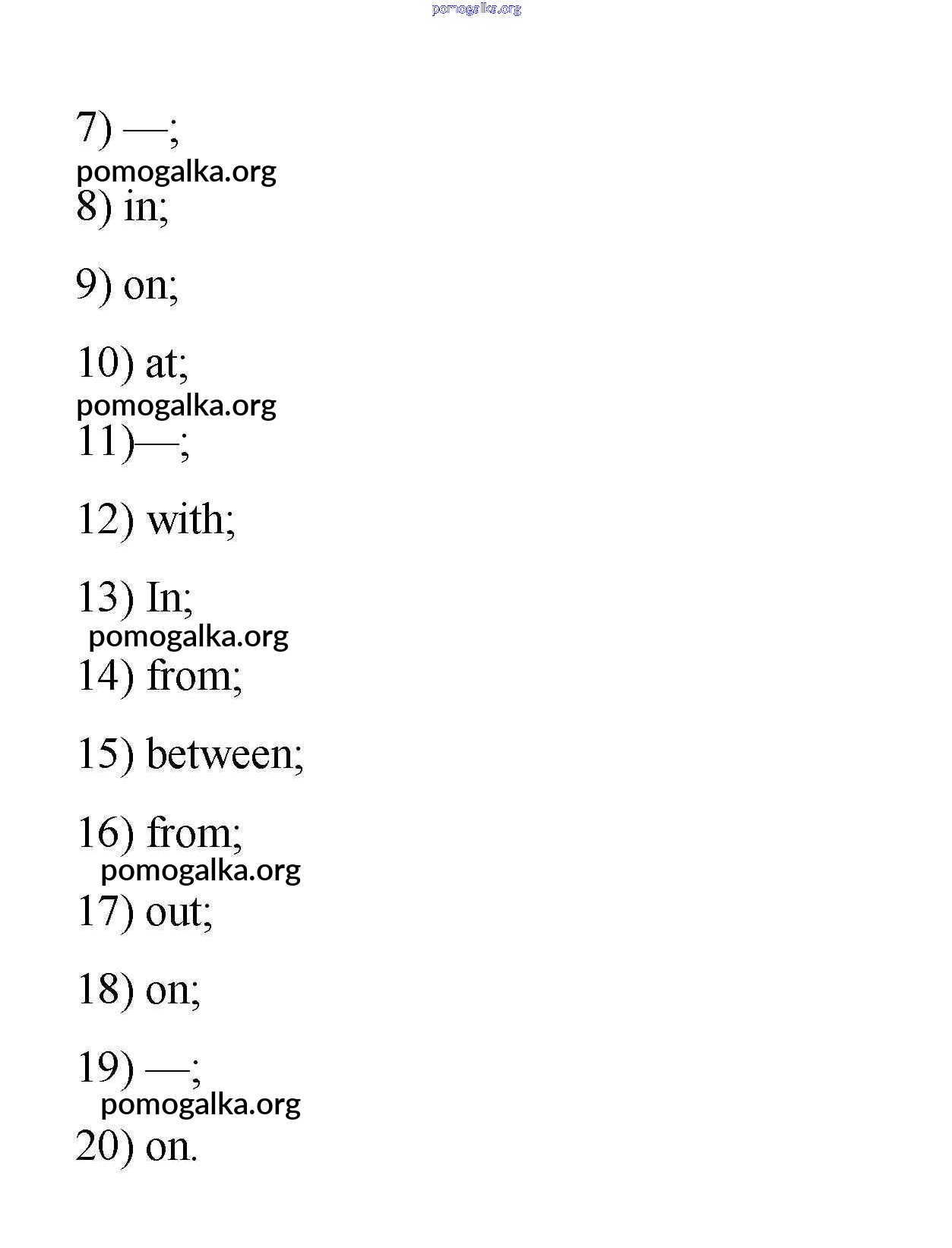 pomogalka.org

7) —;

pomogalka.org

8) in;

9) on;

10) at;

pomogalka.org

11)—;

12) with;

13) In;

pomogalka.org

14) from;

15) between;

16) from;

pomogalka.org

17) out;

18) on;

19) —;

pomogalka.org

20) on.